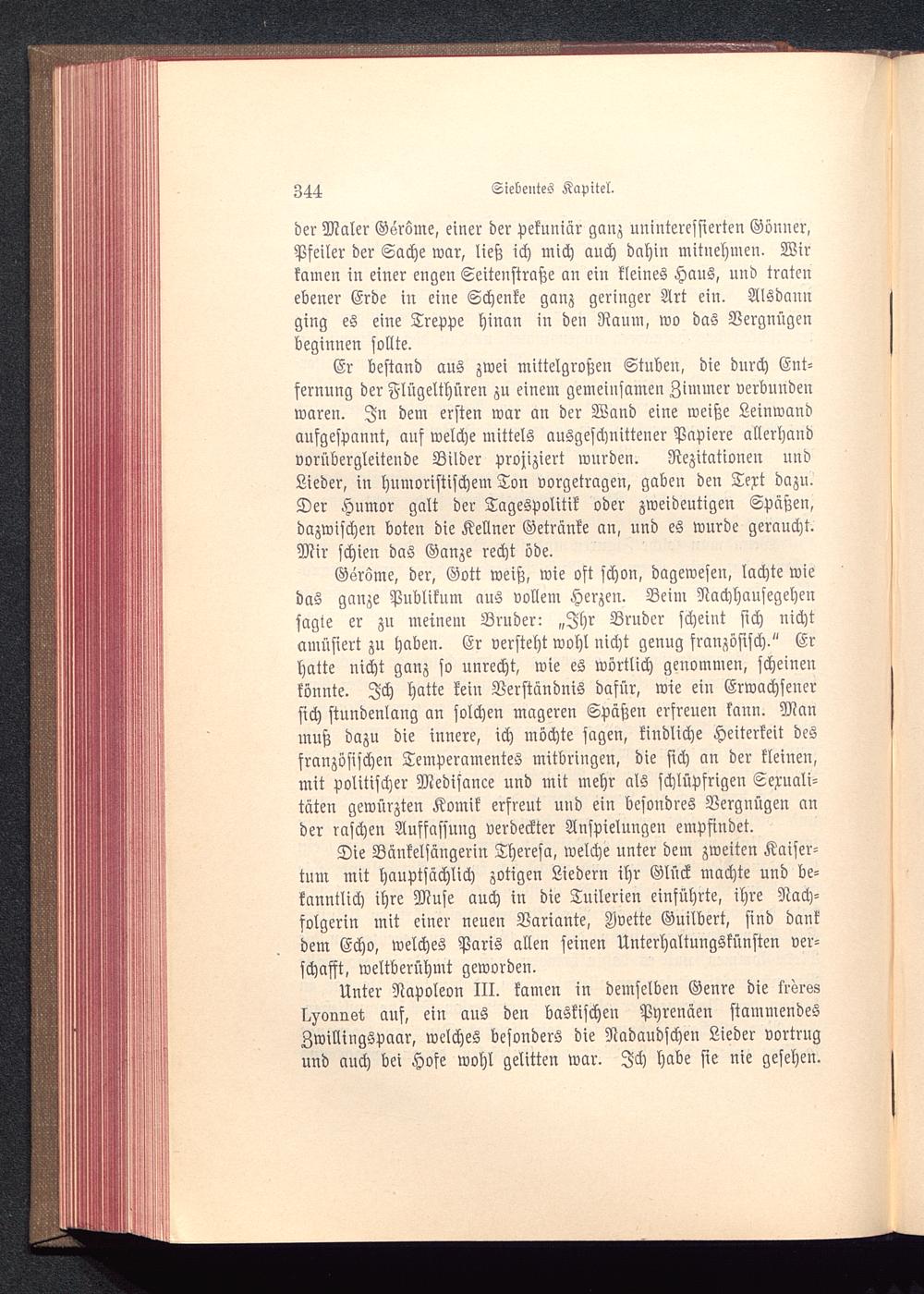 344 Siebentes Kapitel.

der Maler Gérôme, einer der pekuniär ganz uninteressierten Gönner, Pfeiler der Sache war, ließ ich mich auch dahin mitnehmen. Wir kamen in einer engen Seitenstraße an ein kleines Haus, und traten ebener Erde in eine Schenke ganz geringer Art ein. Alsdann ging es eine Treppe hinan in den Raum, wo das Vergnügen beginnen sollte.

Er bestand aus zwei mittelgroßen Stuben, die durch Entfernung der Flügelthüren zu einem gemeinsamen Zimmer verbunden waren. In dem ersten war an der Wand eine weiße Leinwand aufgespannt, auf welche mittels ausgeschnittener Papiere allerhand vorübergleitende Bilder projiziert wurden. Rezitationen und Lieder, in humoristischem Ton vorgetragen, gaben den Text dazu. Der Humor galt der Tagespolitik oder zweideutigen Späßen, dazwischen boten die Kellner Getränke an, und es wurde geraucht. Mir schien das Ganze recht öde.

Gérôme, der, Gott weiß, wie oft schon, dagewesen, lachte wie das ganze Publikum aus vollem Herzen. Beim Nachhausegehen sagte er zu meinem Bruder: „Ihr Bruder scheint sich nicht amüsiert zu haben. Er versteht wohl nicht genug französisch.“ Er hatte nicht ganz so unrecht, wie es wörtlich genommen, scheinen könnte. Ich hatte kein Verständnis dafür, wie ein Erwachsener sich stundenlang an solchen mageren Späßen erfreuen kann. Man muß dazu die innere, ich möchte sagen, kindliche Heiterkeit des französischen Temperamentes mitbringen, die sich an der kleinen, mit politischer Medisance und mit mehr als schlüpfrigen Sexualitäten gewürzten Komik erfreut und ein besondres Vergnügen an der raschen Auffassung verdeckter Anspielungen empfindet.

Die Bänkelsängerin Theresa, welche unter dem zweiten Kaisertum mit hauptsächlich zotigen Liedern ihr Glück machte und bekanntlich ihre Muse auch in die Tuilerien einführte, ihre Nachfolgerin mit einer neuen Variante, Yvette Guilbert, sind dank dem Echo, welches Paris allen seinen Unterhaltungskünsten verschafft, weltberühmt geworden.

Unter Napoleon III. kamen in demselben Genre die frères Lyonnet auf, ein aus den baskischen Pyrenäen stammendes Zwillingspaar, welches besonders die Nadaudschen Lieder vortrug und auch bei Hofe wohl gelitten war. Ich habe sie nie gesehen.